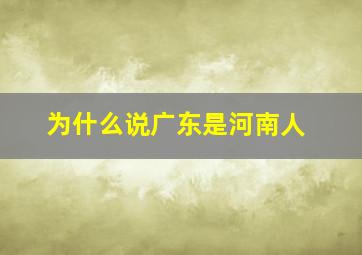 为什么说广东是河南人